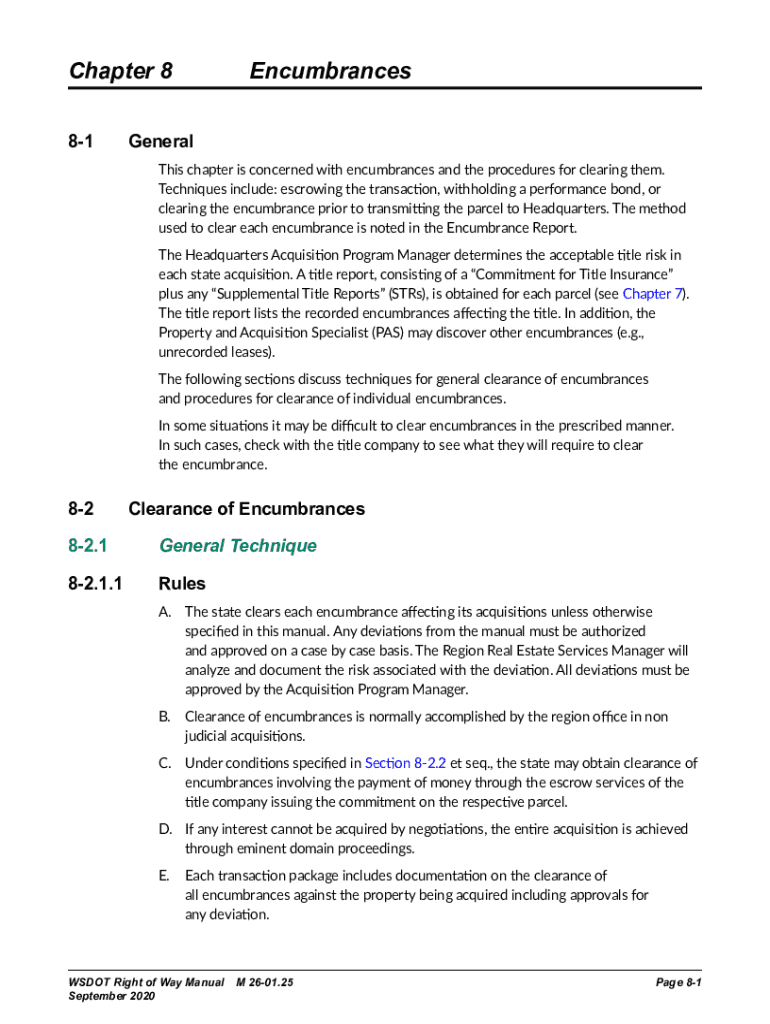 Chapter 8 Encumbrances

8-1 General

This chapter is concerned with encumbrances and the procedures for clearing them. Techniques include: escrowing the transaction, withholding a performance bond, or clearing the encumbrance prior to transmitting the parcel to Headquarters. The method used to clear each encumbrance is noted in the Encumbrance Report.

The Headquarters Acquisition Program Manager determines the acceptable title risk in each state acquisition. A title report, consisting of a "Commitment for Title Insurance" plus any "Supplemental Title Reports" (STRs), is obtained for each parcel (see Chapter 7). The title report lists the recorded encumbrances affecting the title. In addition, the Property and Acquisition Specialist (PAS) may discover other encumbrances (e.g., unrecorded leases).

The following sections discuss techniques for general clearance of encumbrances and procedures for clearance of individual encumbrances.

In some situations it may be difficult to clear encumbrances in the prescribed manner. In such cases, check with the title company to see what they will require to clear the encumbrance.

8-2 Clearance of Encumbrances

8-2.1 General Technique

8-2.1.1 Rules

A. The state clears each encumbrance affecting its acquisitions unless otherwise specified in this manual. Any deviations from the manual must be authorized and approved on a case by case basis. The Region Real Estate Services Manager will analyze and document the risk associated with the deviation. All deviations must be approved by the Acquisition Program Manager.

B. Clearance of encumbrances is normally accomplished by the region office in non judicial acquisitions.

C. Under conditions specified in Section 8-2.2 et seq., the state may obtain clearance of encumbrances involving the payment of money through the escrow services of the title company issuing the commitment on the respective parcel.

D. If any interest cannot be acquired by negotiations, the entire acquisition is achieved through eminent domain proceedings.

E. Each transaction package includes documentation on the clearance of all encumbrances against the property being acquired including approvals for any deviation.

WSDOT Right of Way Manual M 26-01.25
September 2020

Page 8-1